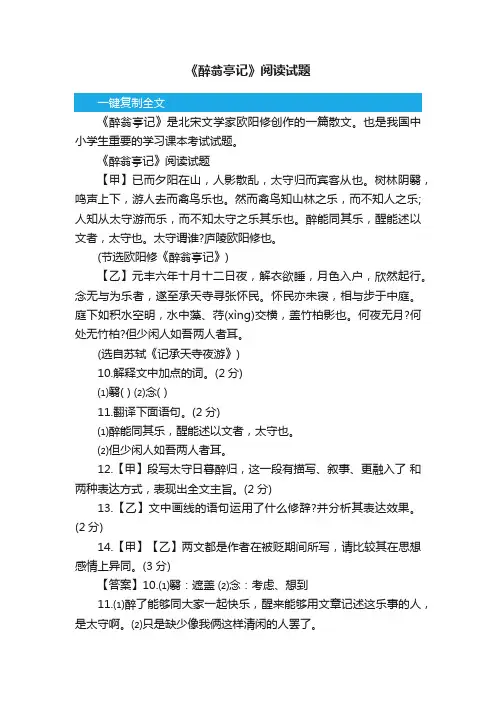 《醉翁亭记》阅读试题

一键复制全文

《醉翁亭记》是北宋文学家欧阳修创作的一篇散文。也是我国中小学生重要的学习课本考试试题。

《醉翁亭记》阅读试题

【甲】已而夕阳在山，人影散乱，太守归而宾客从也。树林阴翳，鸣声上下，游人去而禽鸟乐也。然而禽鸟知山林之乐，而不知人之乐;人知从太守游而乐，而不知太守之乐其乐也。醉能同其乐，醒能述以文者，太守也。太守谓谁?庐陵欧阳修也。

(节选欧阳修《醉翁亭记》)

【乙】元丰六年十月十二日夜，解衣欲睡，月色入户，欣然起行。念无与为乐者，遂至承天寺寻张怀民。怀民亦未寝，相与步于中庭。庭下如积水空明，水中藻、荇(xìng)交横，盖竹柏影也。何夜无月?何处无竹柏?但少闲人如吾两人者耳。

(选自苏轼《记承天寺夜游》)

10.解释文中加点的词。(2 分)

⑴翳( ) ⑵念( )

11.翻译下面语句。(2 分)

⑴醉能同其乐，醒能述以文者，太守也。

⑵但少闲人如吾两人者耳。

12.【甲】段写太守日暮醉归，这一段有描写、叙事、更融入了 和 两种表达方式，表现出全文主旨。(2 分)

13.【乙】文中画线的语句运用了什么修辞?并分析其表达效果。(2 分)

14.【甲】【乙】两文都是作者在被贬期间所写，请比较其在思想感情上异同。(3 分)

【答案】10.⑴翳：遮盖 ⑵念：考虑、想到

11.⑴醉了能够同大家一起快乐，醒来能够用文章记述这乐事的人，是太守啊。⑵只是缺少像我俩这样清闲的人罢了。